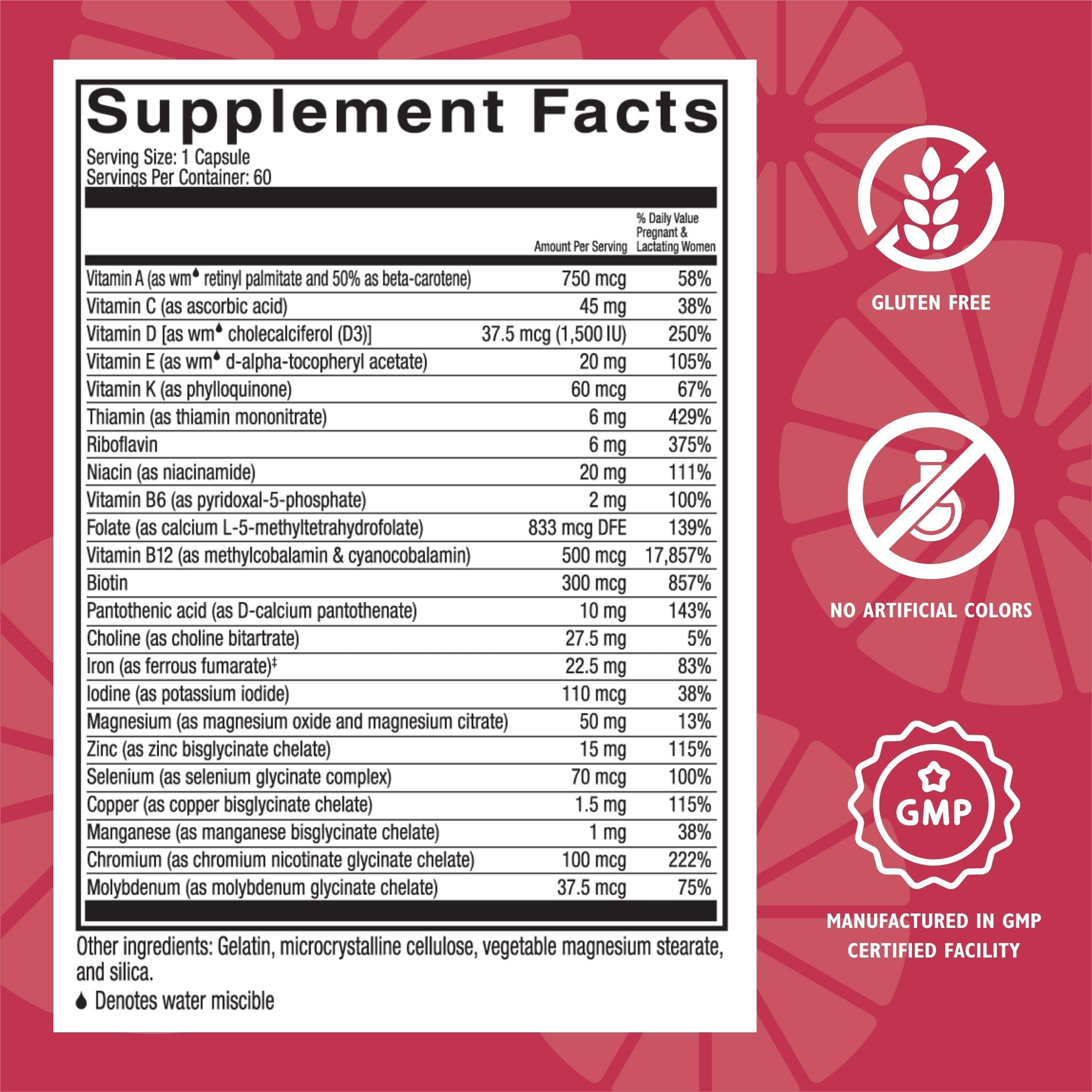 Supplement Facts

Serving Size: 1 Capsule
Servings Per Container: 60

| | Amount Per Serving | % Daily Value Pregnant & Lactating Women |
|---|---|---|
| Vitamin A (as wm♦ retinyl palmitate and 50% as beta-carotene) | 750 mcg | 58% |
| Vitamin C (as ascorbic acid) | 45 mg | 38% |
| Vitamin D [as wm♦ cholecalciferol (D3)] | 37.5 mcg (1,500 IU) | 250% |
| Vitamin E (as wm♦ d-alpha-tocopheryl acetate) | 20 mg | 105% |
| Vitamin K (as phylloquinone) | 60 mcg | 67% |
| Thiamin (as thiamin mononitrate) | 6 mg | 429% |
| Riboflavin | 6 mg | 375% |
| Niacin (as niacinamide) | 20 mg | 111% |
| Vitamin B6 (as pyridoxal-5-phosphate) | 2 mg | 100% |
| Folate (as calcium L-5-methyltetrahydrofolate) | 833 mcg DFE | 139% |
| Vitamin B12 (as methylcobalamin & cyanocobalamin) | 500 mcg | 17,857% |
| Biotin | 300 mcg | 857% |
| Pantothenic acid (as D-calcium pantothenate) | 10 mg | 143% |
| Choline (as choline bitartrate) | 27.5 mg | 5% |
| Iron (as ferrous fumarate)‡ | 22.5 mg | 83% |
| Iodine (as potassium iodide) | 110 mcg | 38% |
| Magnesium (as magnesium oxide and magnesium citrate) | 50 mg | 13% |
| Zinc (as zinc bisglycinate chelate) | 15 mg | 115% |
| Selenium (as selenium glycinate complex) | 70 mcg | 100% |
| Copper (as copper bisglycinate chelate) | 1.5 mg | 115% |
| Manganese (as manganese bisglycinate chelate) | 1 mg | 38% |
| Chromium (as chromium nicotinate glycinate chelate) | 100 mcg | 222% |
| Molybdenum (as molybdenum glycinate chelate) | 37.5 mcg | 75% |

Other ingredients: Gelatin, microcrystalline cellulose, vegetable magnesium stearate, and silica.

♦ Denotes water miscible

GLUTEN FREE

NO ARTIFICIAL COLORS

GMP

MANUFACTURED IN GMP CERTIFIED FACILITY